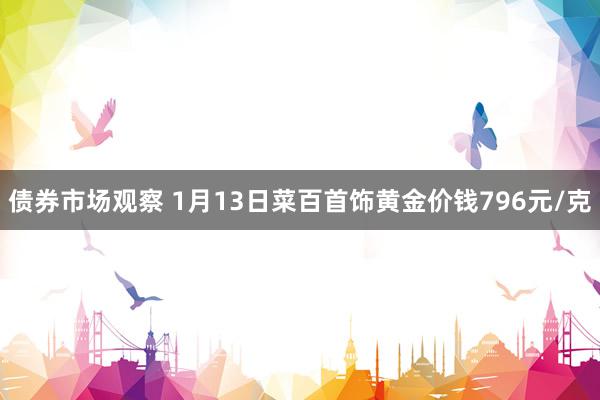 债券市场观察 1月13日菜百首饰黄金价钱796元/克